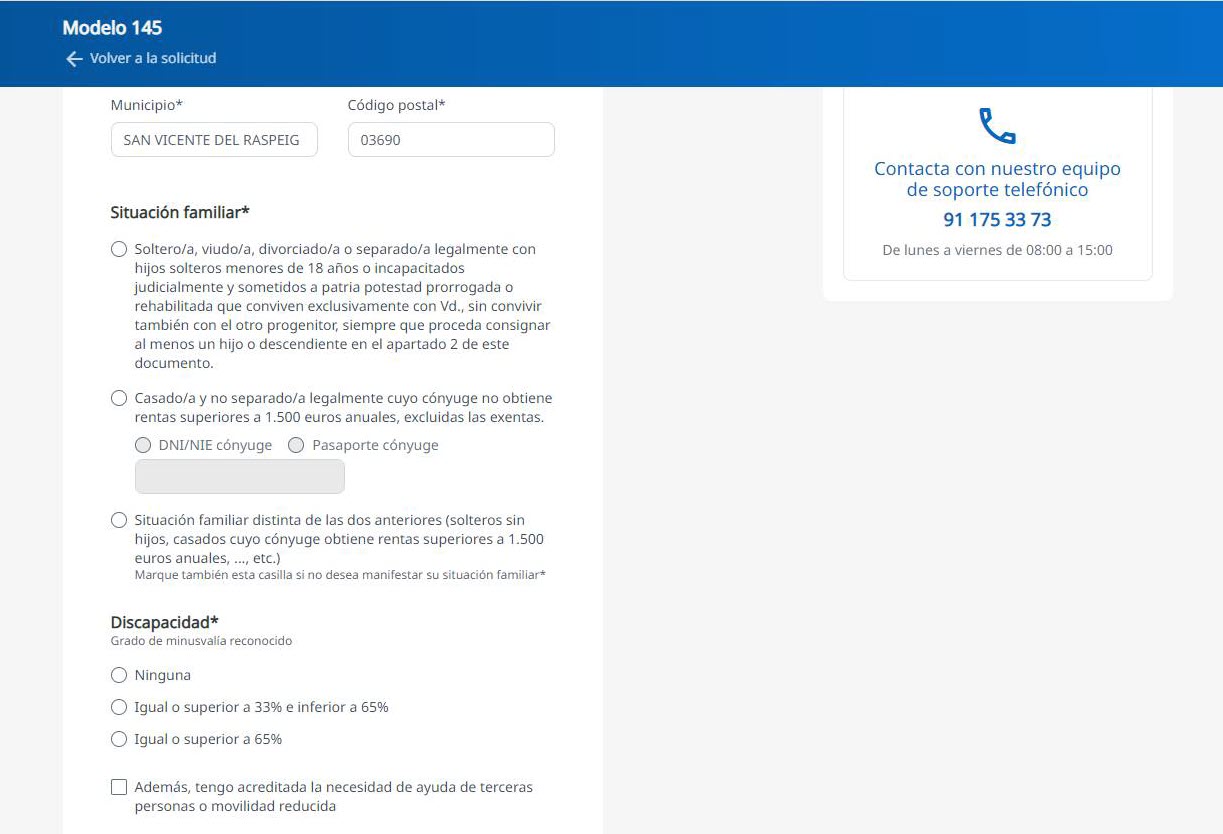 Modelo 145
Volver a la solicitud

Municipio*
SAN VICENTE DEL RASPEIG
Código postal*
03690

Situación familiar*

Soltero/a, viudo/a, divorciado/a o separado/a legalmente con hijos solteros menores de 18 años o incapacitados judicialmente y sometidos a patria potestad prorrogada o rehabilitada que conviven exclusivamente con Vd., sin convivir también con el otro progenitor, siempre que proceda consignar al menos un hijo o descendiente en el apartado 2 de este documento.

Casado/a y no separado/a legalmente cuyo cónyuge no obtiene rentas superiores a 1.500 euros anuales, excluidas las exentas.

DNI/NIE cónyuge
Pasaporte cónyuge

Situación familiar distinta de las dos anteriores (solteros sin hijos, casados cuyo cónyuge obtiene rentas superiores a 1.500 euros anuales, ..., etc.)
Marque también esta casilla si no desea manifestar su situación familiar*

Discapacidad*
Grado de minusvalía reconocido

Ninguna

Igual o superior a 33% e inferior a 65%

Igual o superior a 65%

Además, tengo acreditada la necesidad de ayuda de terceras personas o movilidad reducida

Contacta con nuestro equipo de soporte telefónico
91 175 33 73
De lunes a viernes de 08:00 a 15:00